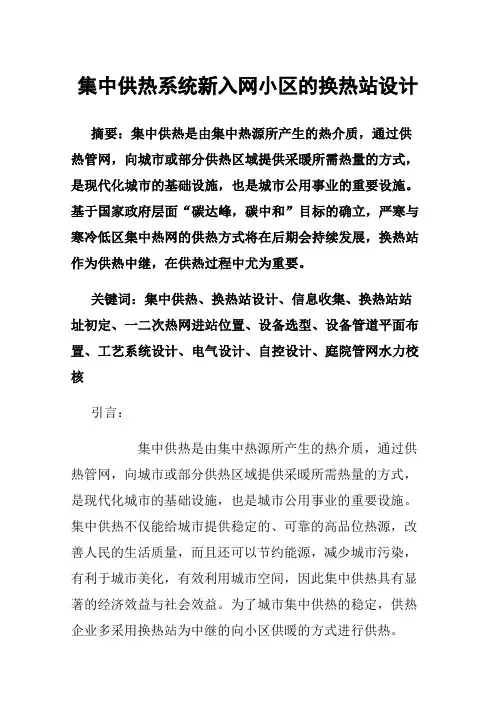 集中供热系统新入网小区的换热站设计

摘要：集中供热是由集中热源所产生的热介质，通过供热管网，向城市或部分供热区域提供采暖所需热量的方式，是现代化城市的基础设施，也是城市公用事业的重要设施。基于国家政府层面“碳达峰，碳中和”目标的确立，严寒与寒冷低区集中热网的供热方式将在后期会持续发展，换热站作为供热中继，在供热过程中尤为重要。

关键词：集中供热、换热站设计、信息收集、换热站站址初定、一二次热网进站位置、设备选型、设备管道平面布置、工艺系统设计、电气设计、自控设计、庭院管网水力校核

引言：

集中供热是由集中热源所产生的热介质，通过供热管网，向城市或部分供热区域提供采暖所需热量的方式，是现代化城市的基础设施，也是城市公用事业的重要设施。集中供热不仅能给城市提供稳定的、可靠的高品位热源，改善人民的生活质量，而且还可以节约能源，减少城市污染，有利于城市美化，有效利用城市空间，因此集中供热具有显著的经济效益与社会效益。为了城市集中供热的稳定，供热企业多采用换热站为中继的向小区供暖的方式进行供热。